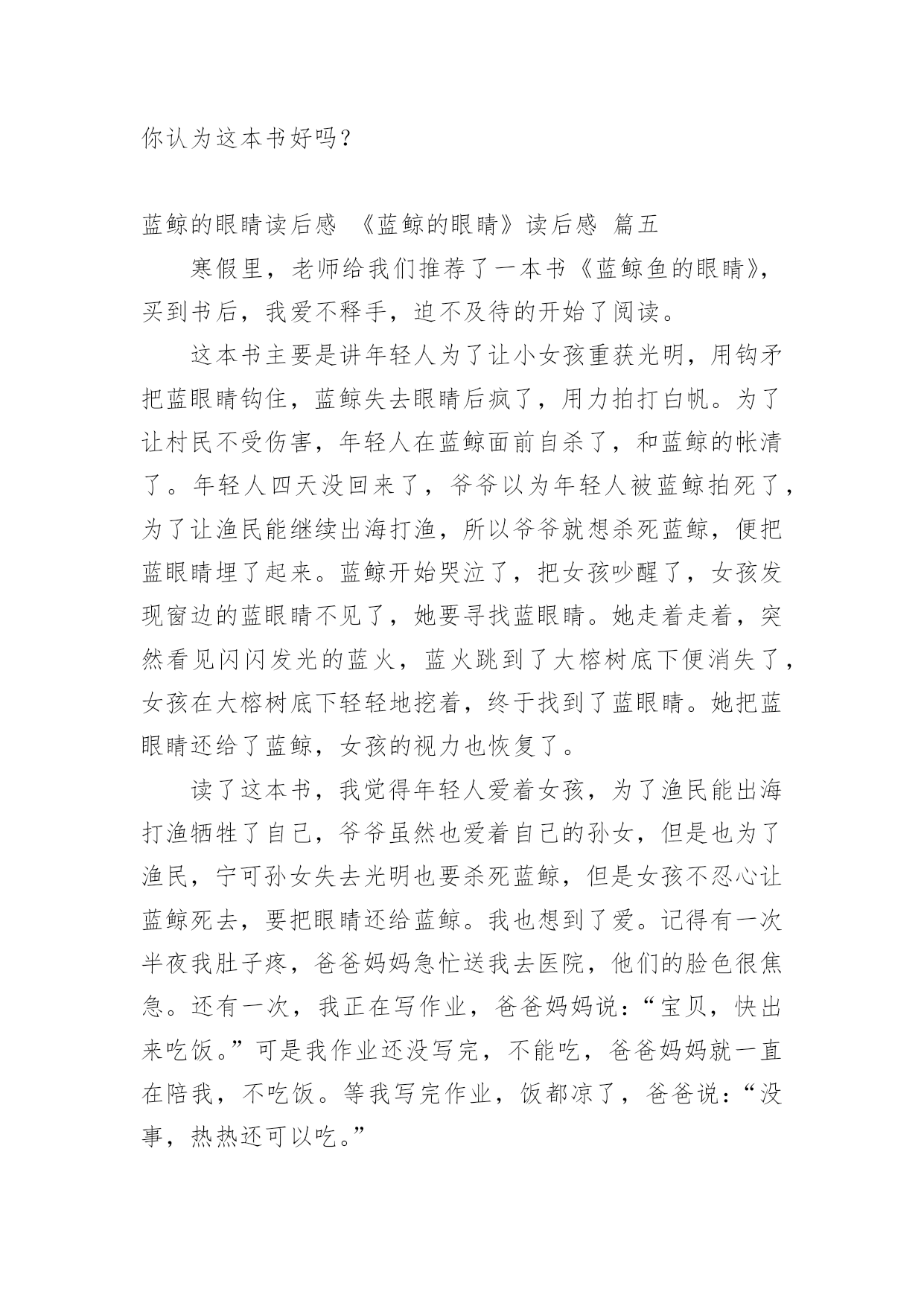 你认为这本书好吗？

蓝鲸的眼睛读后感 《蓝鲸的眼睛》读后感 篇五

寒假里，老师给我们推荐了一本书《蓝鲸鱼的眼睛》，买到书后，我爱不释手，迫不及待的开始了阅读。

这本书主要是讲年轻人为了让小女孩重获光明，用钩矛把蓝眼睛钩住，蓝鲸失去眼睛后疯了，用力拍打白帆。为了让村民不受伤害，年轻人在蓝鲸面前自杀了，和蓝鲸的帐清了。年轻人四天没回来了，爷爷以为年轻人被蓝鲸拍死了，为了让渔民能继续出海打渔，所以爷爷就想杀死蓝鲸，便把蓝眼睛埋了起来。蓝鲸开始哭泣了，把女孩吵醒了，女孩发现窗边的蓝眼睛不见了，她要寻找蓝眼睛。她走着走着，突然看见闪闪发光的蓝火，蓝火跳到了大榕树底下便消失了，女孩在大榕树底下轻轻地挖着，终于找到了蓝眼睛。她把蓝眼睛还给了蓝鲸，女孩的视力也恢复了。

读了这本书，我觉得年轻人爱着女孩，为了渔民能出海打渔牺牲了自己，爷爷虽然也爱着自己的孙女，但是也为了渔民，宁可孙女失去光明也要杀死蓝鲸，但是女孩不忍心让蓝鲸死去，要把眼睛还给蓝鲸。我也想到了爱。记得有一次半夜我肚子疼，爸爸妈妈急忙送我去医院，他们的脸色很焦急。还有一次，我正在写作业，爸爸妈妈说：“宝贝，快出来吃饭。”可是我作业还没写完，不能吃，爸爸妈妈就一直在陪我，不吃饭。等我写完作业，饭都凉了，爸爸说：“没事，热热还可以吃。”